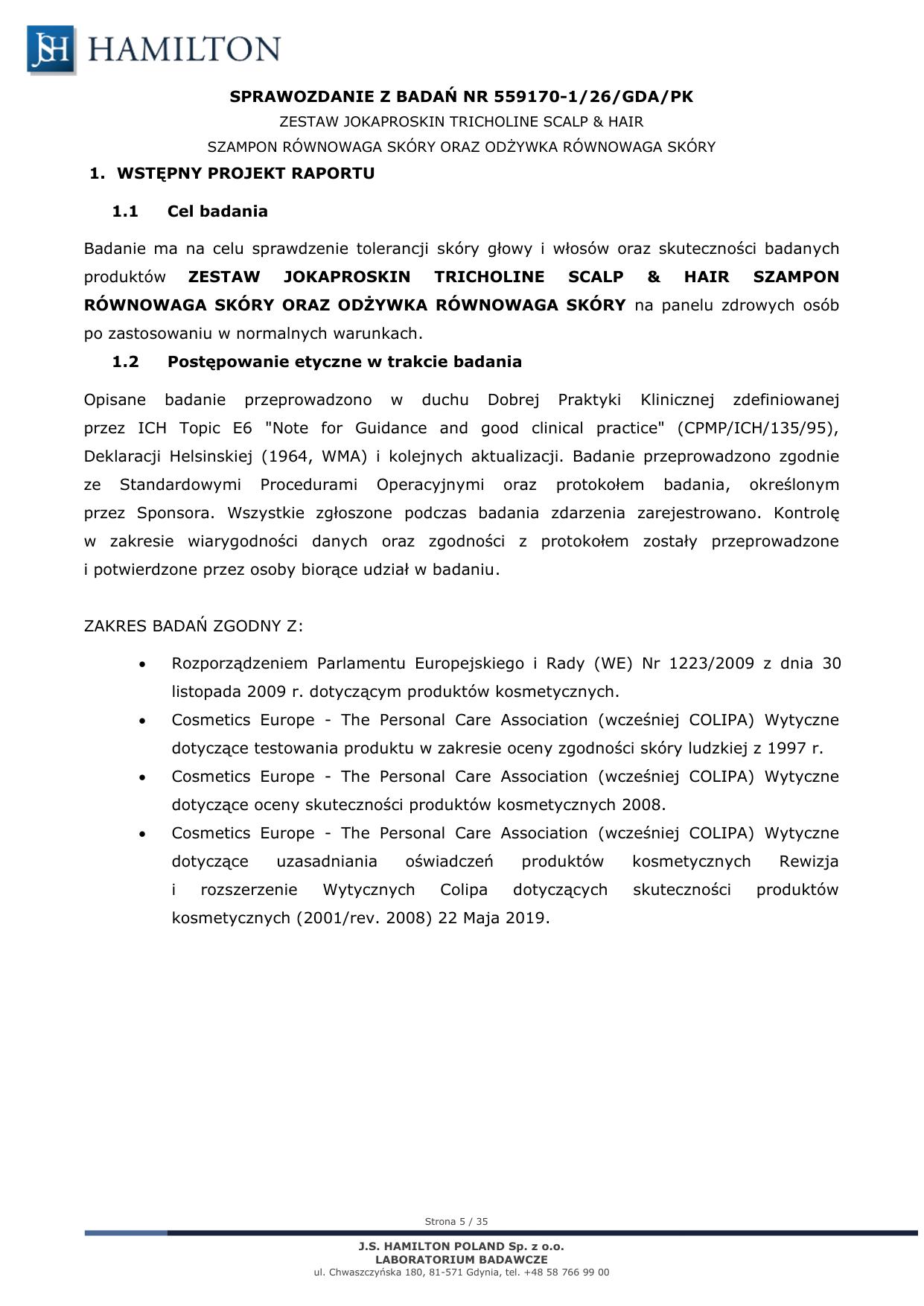 JSH HAMILTON

SPRAWOZDANIE Z BADAŃ NR 559170-1/26/GDA/PK
ZESTAW JOKAPROSKIN TRICHOLINE SCALP & HAIR
SZAMPON RÓWNOWAGA SKÓRY ORAZ ODŻYWKA RÓWNOWAGA SKÓRY

1. WSTĘPNY PROJEKT RAPORTU

1.1 Cel badania

Badanie ma na celu sprawdzenie tolerancji skóry głowy i włosów oraz skuteczności badanych produktów ZESTAW JOKAPROSKIN TRICHOLINE SCALP & HAIR SZAMPON RÓWNOWAGA SKÓRY ORAZ ODŻYWKA RÓWNOWAGA SKÓRY na panelu zdrowych osób po zastosowaniu w normalnych warunkach.

1.2 Postępowanie etyczne w trakcie badania

Opisane badanie przeprowadzono w duchu Dobrej Praktyki Klinicznej zdefiniowanej przez ICH Topic E6 "Note for Guidance and good clinical practice" (CPMP/ICH/135/95), Deklaracji Helsinskiej (1964, WMA) i kolejnych aktualizacji. Badanie przeprowadzono zgodnie ze Standardowymi Procedurami Operacyjnymi oraz protokołem badania, określonym przez Sponsora. Wszystkie zgłoszone podczas badania zdarzenia zarejestrowano. Kontrolę w zakresie wiarygodności danych oraz zgodności z protokołem zostały przeprowadzone i potwierdzone przez osoby biorące udział w badaniu.

ZAKRES BADAŃ ZGODNY Z:

• Rozporządzeniem Parlamentu Europejskiego i Rady (WE) Nr 1223/2009 z dnia 30 listopada 2009 r. dotyczącym produktów kosmetycznych.
• Cosmetics Europe - The Personal Care Association (wcześniej COLIPA) Wytyczne dotyczące testowania produktu w zakresie oceny zgodności skóry ludzkiej z 1997 r.
• Cosmetics Europe - The Personal Care Association (wcześniej COLIPA) Wytyczne dotyczące oceny skuteczności produktów kosmetycznych 2008.
• Cosmetics Europe - The Personal Care Association (wcześniej COLIPA) Wytyczne dotyczące uzasadniania oświadczeń produktów kosmetycznych Rewizja i rozszerzenie Wytycznych Colipa dotyczących skuteczności produktów kosmetycznych (2001/rev. 2008) 22 Maja 2019.

Strona 5 / 35

J.S. HAMILTON POLAND Sp. z o.o.
LABORATORIUM BADAWCZE
ul. Chwaszczyńska 180, 81-571 Gdynia, tel. +48 58 766 99 00